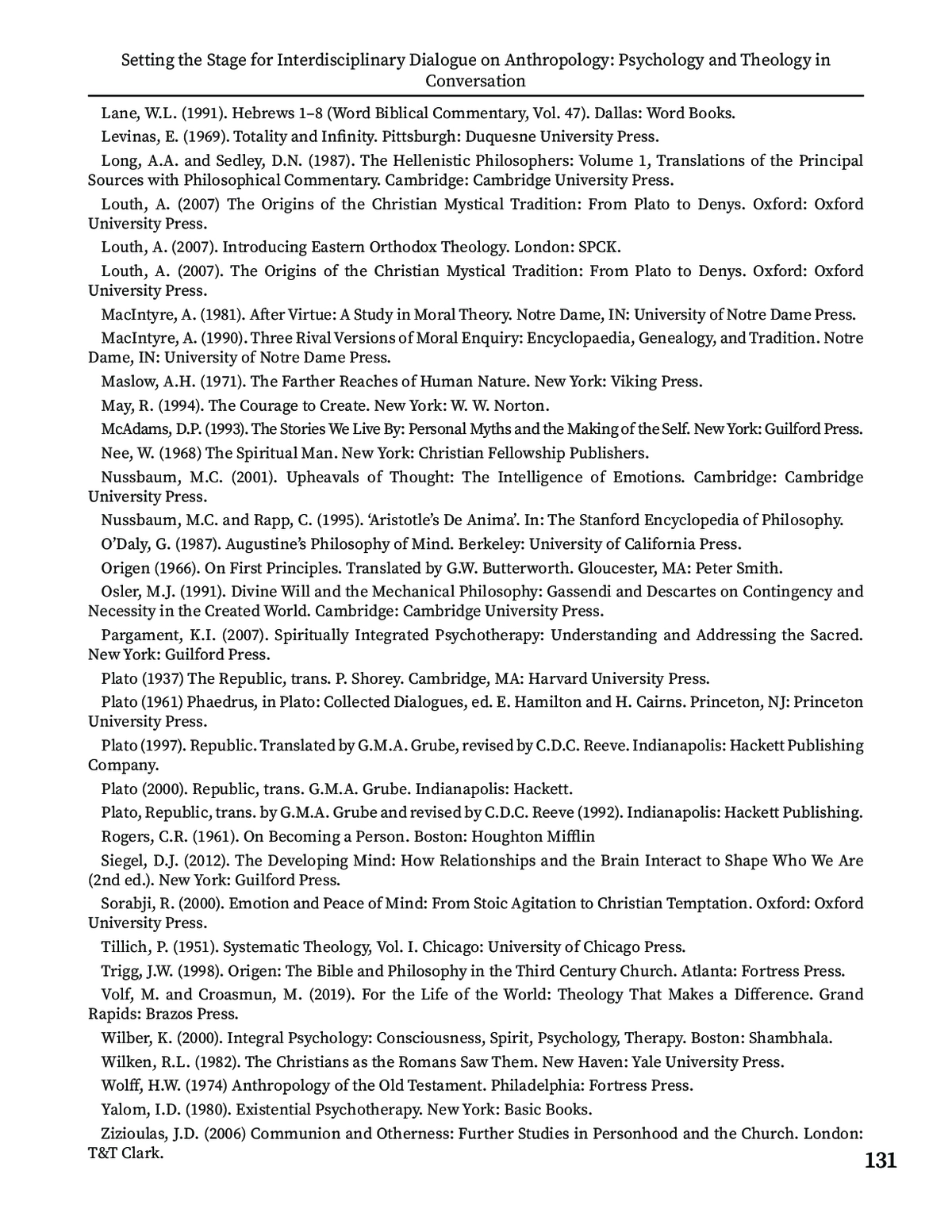 Setting the Stage for Interdisciplinary Dialogue on Anthropology: Psychology and Theology in Conversation

Lane, W.L. (1991). Hebrews 1–8 (Word Biblical Commentary, Vol. 47). Dallas: Word Books.

Levinas, E. (1969). Totality and Infinity. Pittsburgh: Duquesne University Press.

Long, A.A. and Sedley, D.N. (1987). The Hellenistic Philosophers: Volume 1, Translations of the Principal Sources with Philosophical Commentary. Cambridge: Cambridge University Press.

Louth, A. (2007) The Origins of the Christian Mystical Tradition: From Plato to Denys. Oxford: Oxford University Press.

Louth, A. (2007). Introducing Eastern Orthodox Theology. London: SPCK.

Louth, A. (2007). The Origins of the Christian Mystical Tradition: From Plato to Denys. Oxford: Oxford University Press.

MacIntyre, A. (1981). After Virtue: A Study in Moral Theory. Notre Dame, IN: University of Notre Dame Press.

MacIntyre, A. (1990). Three Rival Versions of Moral Enquiry: Encyclopaedia, Genealogy, and Tradition. Notre Dame, IN: University of Notre Dame Press.

Maslow, A.H. (1971). The Farther Reaches of Human Nature. New York: Viking Press.

May, R. (1994). The Courage to Create. New York: W. W. Norton.

McAdams, D.P. (1993). The Stories We Live By: Personal Myths and the Making of the Self. New York: Guilford Press.

Nee, W. (1968) The Spiritual Man. New York: Christian Fellowship Publishers.

Nussbaum, M.C. (2001). Upheavals of Thought: The Intelligence of Emotions. Cambridge: Cambridge University Press.

Nussbaum, M.C. and Rapp, C. (1995). ‘Aristotle’s De Anima’. In: The Stanford Encyclopedia of Philosophy.

O’Daly, G. (1987). Augustine’s Philosophy of Mind. Berkeley: University of California Press.

Origen (1966). On First Principles. Translated by G.W. Butterworth. Gloucester, MA: Peter Smith.

Osler, M.J. (1991). Divine Will and the Mechanical Philosophy: Gassendi and Descartes on Contingency and Necessity in the Created World. Cambridge: Cambridge University Press.

Pargament, K.I. (2007). Spiritually Integrated Psychotherapy: Understanding and Addressing the Sacred. New York: Guilford Press.

Plato (1937) The Republic, trans. P. Shorey. Cambridge, MA: Harvard University Press.

Plato (1961) Phaedrus, in Plato: Collected Dialogues, ed. E. Hamilton and H. Cairns. Princeton, NJ: Princeton University Press.

Plato (1997). Republic. Translated by G.M.A. Grube, revised by C.D.C. Reeve. Indianapolis: Hackett Publishing Company.

Plato (2000). Republic, trans. G.M.A. Grube. Indianapolis: Hackett.

Plato, Republic, trans. by G.M.A. Grube and revised by C.D.C. Reeve (1992). Indianapolis: Hackett Publishing.

Rogers, C.R. (1961). On Becoming a Person. Boston: Houghton Mifflin

Siegel, D.J. (2012). The Developing Mind: How Relationships and the Brain Interact to Shape Who We Are (2nd ed.). New York: Guilford Press.

Sorabji, R. (2000). Emotion and Peace of Mind: From Stoic Agitation to Christian Temptation. Oxford: Oxford University Press.

Tillich, P. (1951). Systematic Theology, Vol. I. Chicago: University of Chicago Press.

Trigg, J.W. (1998). Origen: The Bible and Philosophy in the Third Century Church. Atlanta: Fortress Press.

Volf, M. and Croasmun, M. (2019). For the Life of the World: Theology That Makes a Difference. Grand Rapids: Brazos Press.

Wilber, K. (2000). Integral Psychology: Consciousness, Spirit, Psychology, Therapy. Boston: Shambhala.

Wilken, R.L. (1982). The Christians as the Romans Saw Them. New Haven: Yale University Press.

Wolff, H.W. (1974) Anthropology of the Old Testament. Philadelphia: Fortress Press.

Yalom, I.D. (1980). Existential Psychotherapy. New York: Basic Books.

Zizioulas, J.D. (2006) Communion and Otherness: Further Studies in Personhood and the Church. London: T&T Clark.

131